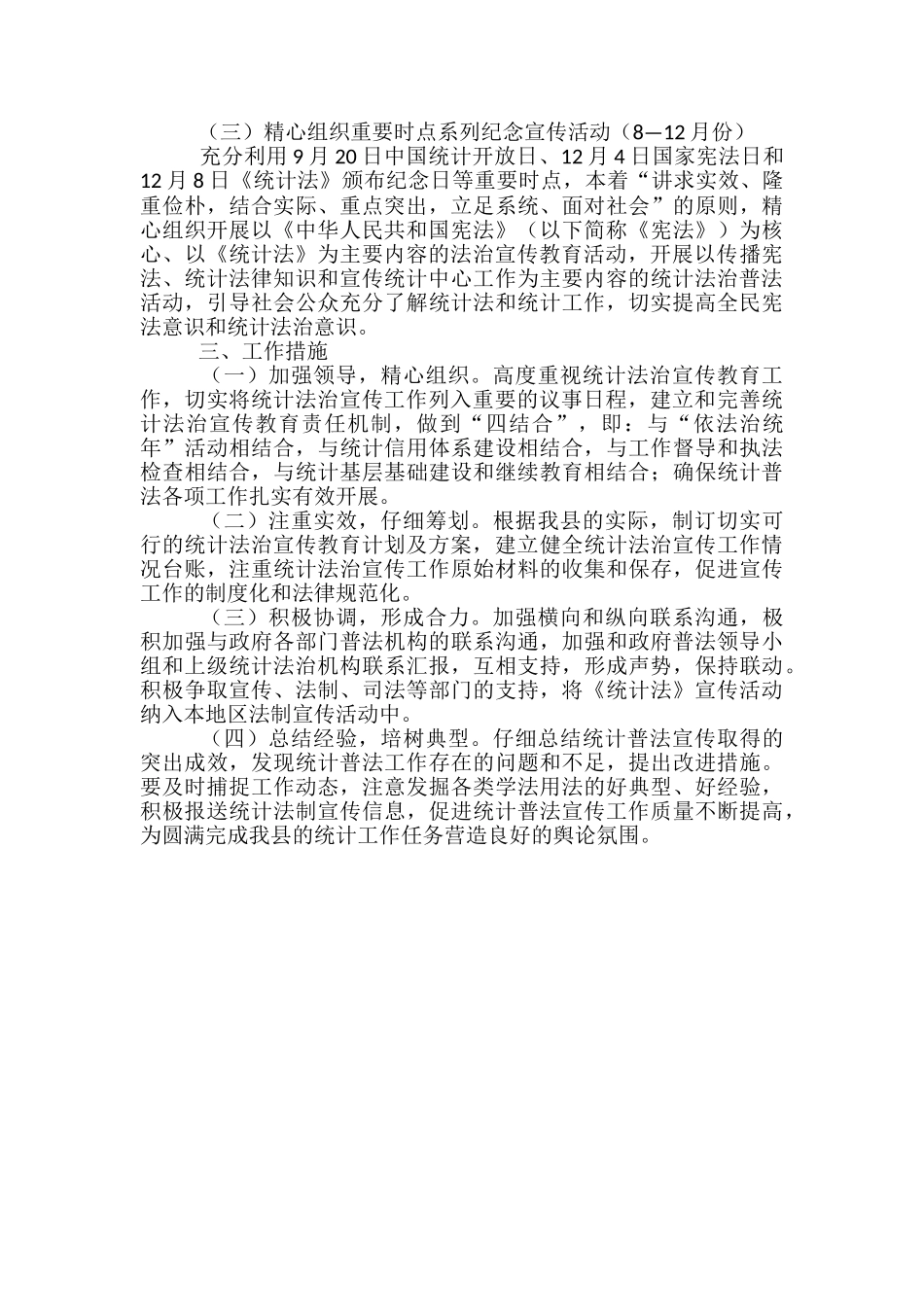 （三）精心组织重要时点系列纪念宣传活动（8—12月份）

充分利用9月20日中国统计开放日、12月4日国家宪法日和12月8日《统计法》颁布纪念日等重要时点，本着“讲求实效、隆重俭朴，结合实际、重点突出，立足系统、面对社会”的原则，精心组织开展以《中华人民共和国宪法》（以下简称《宪法》）为核心、以《统计法》为主要内容的法治宣传教育活动，开展以传播宪法、统计法律知识和宣传统计中心工作为主要内容的统计法治普法活动，引导社会公众充分了解统计法和统计工作，切实提高全民宪法意识和统计法治意识。

三、工作措施

（一）加强领导，精心组织。高度重视统计法治宣传教育工作，切实将统计法治宣传工作列入重要的议事日程，建立和完善统计法治宣传教育责任机制，做到“四结合”，即：与“依法治统年”活动相结合，与统计信用体系建设相结合，与工作督导和执法检查相结合，与统计基层基础建设和继续教育相结合；确保统计普法各项工作扎实有效开展。

（二）注重实效，仔细筹划。根据我县的实际，制订切实可行的统计法治宣传教育计划及方案，建立健全统计法治宣传工作情况台账，注重统计法治宣传工作原始材料的收集和保存，促进宣传工作的制度化和法律规范化。

（三）积极协调，形成合力。加强横向和纵向联系沟通，极积加强与政府各部门普法机构的联系沟通，加强和政府普法领导小组和上级统计法治机构联系汇报，互相支持，形成声势，保持联动。积极争取宣传、法制、司法等部门的支持，将《统计法》宣传活动纳入本地区法制宣传活动中。

（四）总结经验，培树典型。仔细总结统计普法宣传取得的突出成效，发现统计普法工作存在的问题和不足，提出改进措施。要及时捕捉工作动态，注意发掘各类学法用法的好典型、好经验，积极报送统计法制宣传信息，促进统计普法宣传工作质量不断提高，为圆满完成我县的统计工作任务营造良好的舆论氛围。